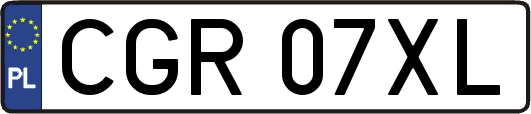 PL
CGR 07XL